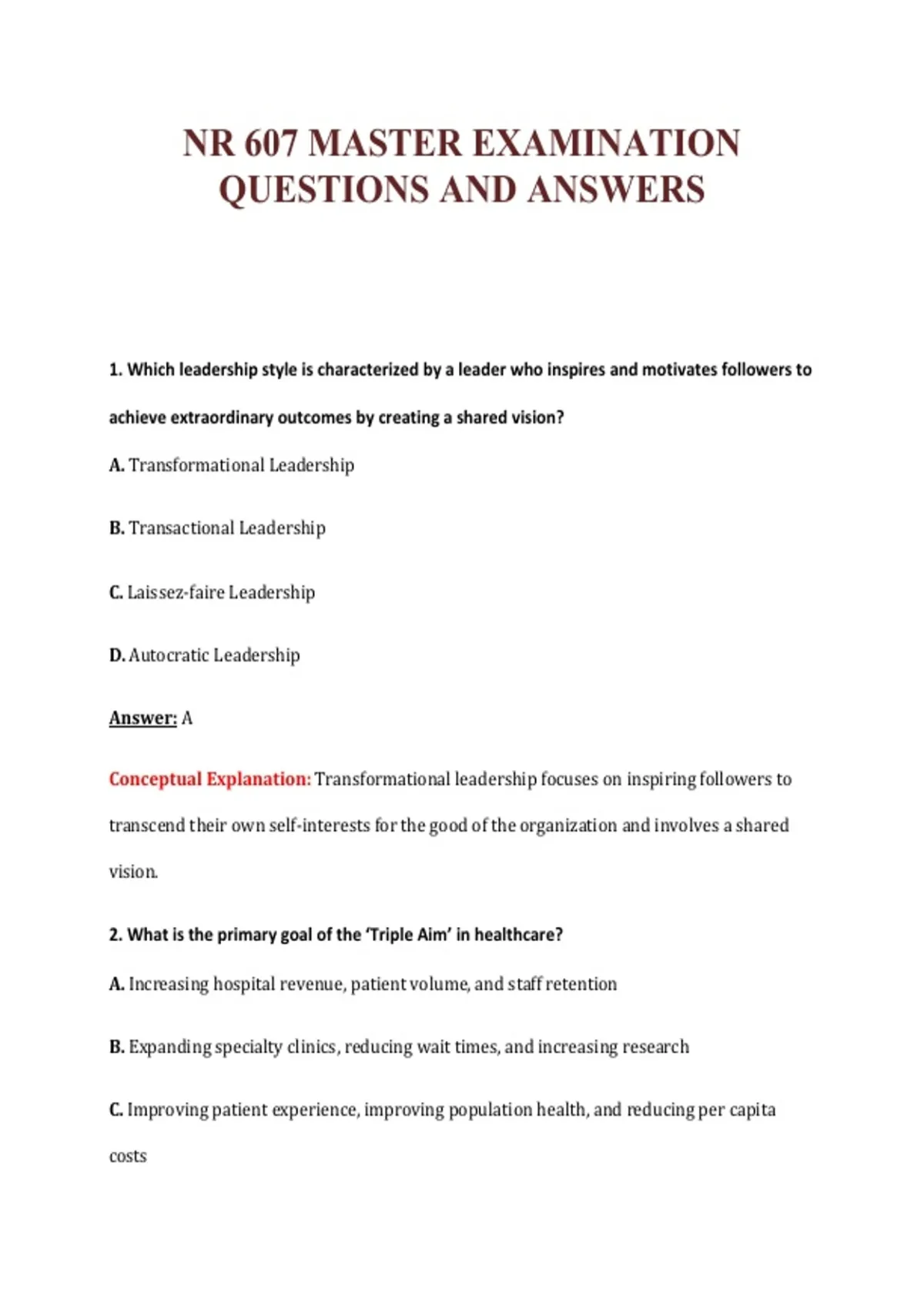 NR 607 MASTER EXAMINATION QUESTIONS AND ANSWERS

1. Which leadership style is characterized by a leader who inspires and motivates followers to achieve extraordinary outcomes by creating a shared vision?

A. Transformational Leadership

B. Transactional Leadership

C. Laissez-faire Leadership

D. Autocratic Leadership

Answer: A

Conceptual Explanation: Transformational leadership focuses on inspiring followers to transcend their own self-interests for the good of the organization and involves a shared vision.

2. What is the primary goal of the 'Triple Aim' in healthcare?

A. Increasing hospital revenue, patient volume, and staff retention

B. Expanding specialty clinics, reducing wait times, and increasing research

C. Improving patient experience, improving population health, and reducing per capita costs